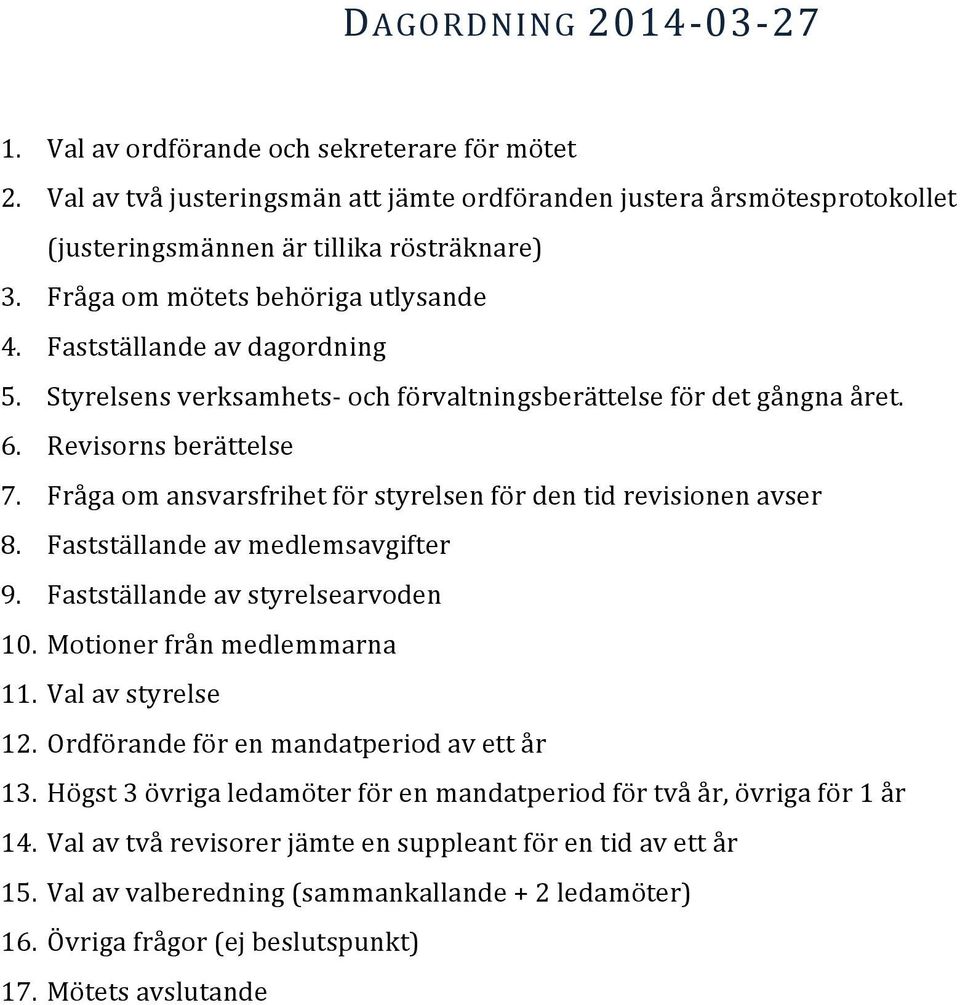 DAGORDNING 2014-03-27

1. Val av ordförande och sekreterare för mötet
2. Val av två justeringsmän att jämte ordföranden justera årsmötesprotokollet (justeringsmännen är tillika rösträknare)
3. Fråga om mötets behöriga utlysande
4. Fastställande av dagordning
5. Styrelsens verksamhets- och förvaltningsberättelse för det gångna året.
6. Revisorns berättelse
7. Fråga om ansvarsfrihet för styrelsen för den tid revisionen avser
8. Fastställande av medlemsavgifter
9. Fastställande av styrelsearvoden
10. Motioner från medlemmarna
11. Val av styrelse
12. Ordförande för en mandatperiod av ett år
13. Högst 3 övriga ledamöter för en mandatperiod för två år, övriga för 1 år
14. Val av två revisorer jämte en suppleant för en tid av ett år
15. Val av valberedning (sammankallande + 2 ledamöter)
16. Övriga frågor (ej beslutspunkt)
17. Mötets avslutande